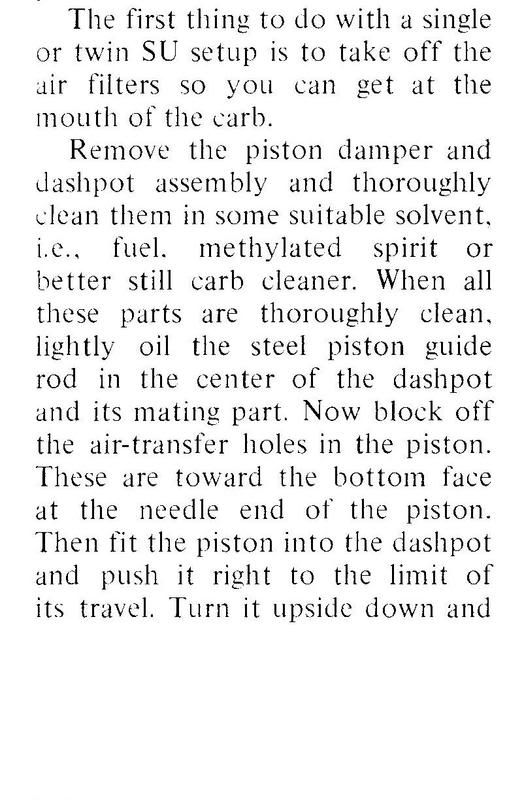 The first thing to do with a single or twin SU setup is to take off the air filters so you can get at the mouth of the carb.

Remove the piston damper and dashpot assembly and thoroughly clean them in some suitable solvent, i.e., fuel, methylated spirit or better still carb cleaner. When all these parts are thoroughly clean, lightly oil the steel piston guide rod in the center of the dashpot and its mating part. Now block off the air-transfer holes in the piston. These are toward the bottom face at the needle end of the piston. Then fit the piston into the dashpot and push it right to the limit of its travel. Turn it upside down and